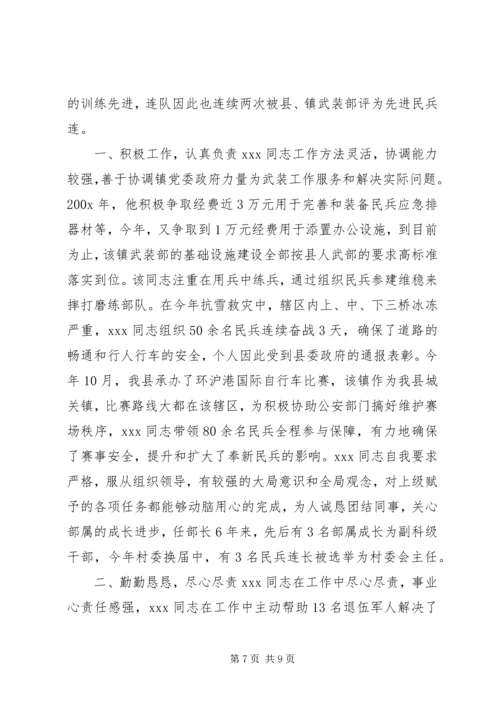 的训练先进，连队因此也连续两次被县、镇武装部评为先进民兵连。

一、积极工作，认真负责 xxx 同志工作方法灵活，协调能力较强，善于协调镇党委政府力量为武装工作服务和解决实际问题。200x 年，他积极争取经费近 3 万元用于完善和装备民兵应急排器材等，今年，又争取到 1 万元经费用于添置办公设施，到目前为止，该镇武装部的基础设施建设全部按县人武部的要求高标准落实到位。该同志注重在用兵中练兵，通过组织民兵参建维稳来摔打磨练部队。在今年抗雪救灾中，辖区内上、中、下三桥冰冻严重，xxx 同志组织 50 余名民兵连续奋战 3 天，确保了道路的畅通和行人行车的安全，个人因此受到县委政府的通报表彰。今年 10 月，我县承办了环沪港国际自行车比赛，该镇作为我县城关镇，比赛路线大都在该辖区，为积极协助公安部门搞好维护赛场秩序，xxx 同志带领 80 余名民兵全程参与保障，有力地确保了赛事安全，提升和扩大了奉新民兵的影响。xxx 同志自我要求严格，服从组织领导，有较强的大局意识和全局观念，对上级赋予的各项任务都能够动脑用心的完成，为人诚恳团结同事，关心部属的成长进步，任部长 6 年来，先后有 3 名部属成长为副科级干部，今年村委换届中，有 3 名民兵连长被选举为村委会主任。

二、勤勤恳恳，尽心尽责 xxx 同志在工作中尽心尽责，事业心责任感强，xxx 同志在工作中主动帮助 13 名退伍军人解决了

第 7 页 共 9 页